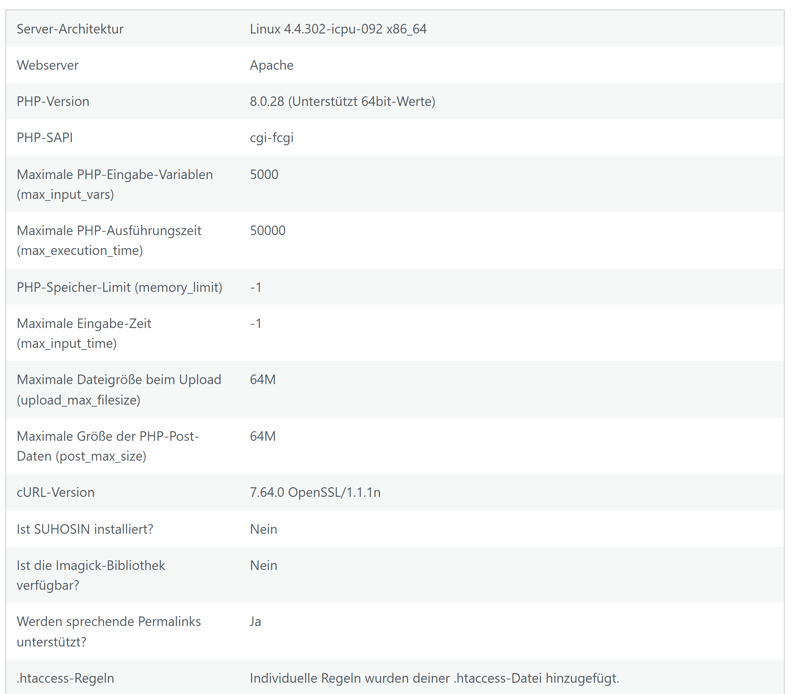 | | |
|---|---|
| Server-Architektur | Linux 4.4.302-icpu-092 x86_64 |
| Webserver | Apache |
| PHP-Version | 8.0.28 (Unterstützt 64bit-Werte) |
| PHP-SAPI | cgi-fcgi |
| Maximale PHP-Eingabe-Variablen (max_input_vars) | 5000 |
| Maximale PHP-Ausführungszeit (max_execution_time) | 50000 |
| PHP-Speicher-Limit (memory_limit) | -1 |
| Maximale Eingabe-Zeit (max_input_time) | -1 |
| Maximale Dateigröße beim Upload (upload_max_filesize) | 64M |
| Maximale Größe der PHP-Post-Daten (post_max_size) | 64M |
| cURL-Version | 7.64.0 OpenSSL/1.1.1n |
| Ist SUHOSIN installiert? | Nein |
| Ist die Imagick-Bibliothek verfügbar? | Nein |
| Werden sprechende Permalinks unterstützt? | Ja |
| .htaccess-Regeln | Individuelle Regeln wurden deiner .htaccess-Datei hinzugefügt. |